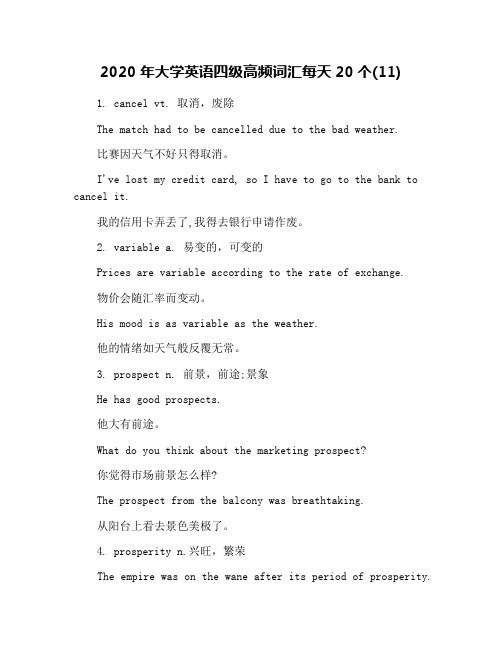 2020 年大学英语四级高频词汇每天 20 个(11)

1. cancel vt. 取消，废除

The match had to be cancelled due to the bad weather.

比赛因天气不好只得取消。

I've lost my credit card, so I have to go to the bank to cancel it.

我的信用卡弄丢了,我得去银行申请作废。

2. variable a. 易变的，可变的

Prices are variable according to the rate of exchange.

物价会随汇率而变动。

His mood is as variable as the weather.

他的情绪如天气般反覆无常。

3. prospect n. 前景，前途;景象

He has good prospects.

他大有前途。

What do you think about the marketing prospect?

你觉得市场前景怎么样?

The prospect from the balcony was breathtaking.

从阳台上看去景色美极了。

4. prosperity n.兴旺，繁荣

The empire was on the wane after its period of prosperity.